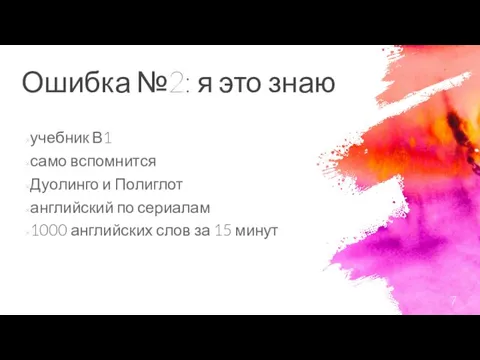 Ошибка №2: я это знаю

учебник B1
само вспомнится
Дуолинго и Полиглот
английский по сериалам
1000 английских слов за 15 минут

7